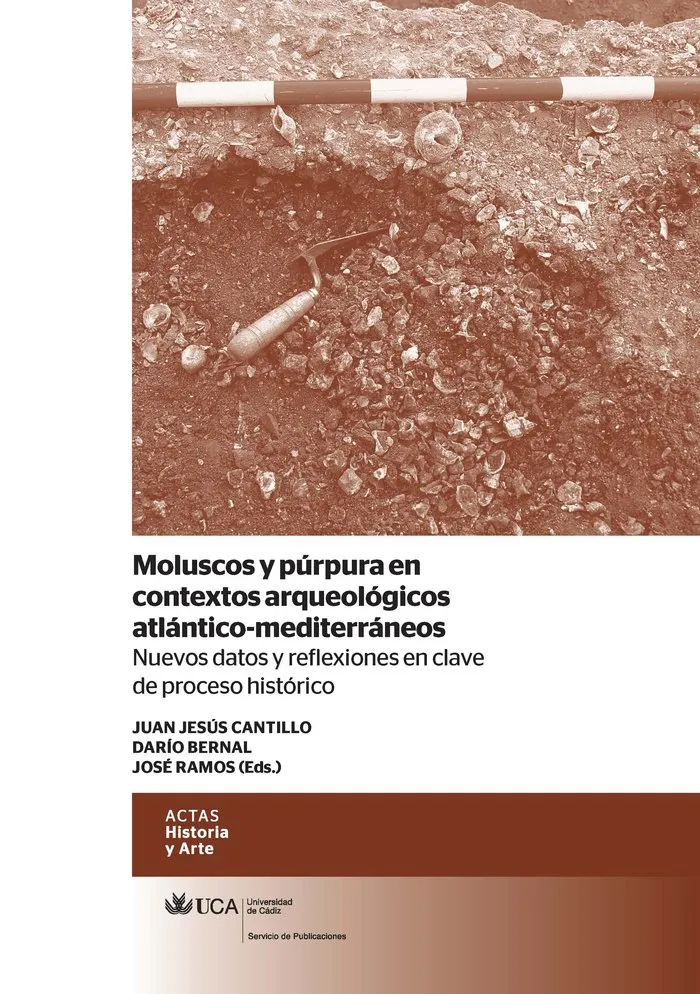 Moluscos y púrpura en contextos arqueológicos atlántico-mediterráneos

Nuevos datos y reflexiones en clave de proceso histórico

JUAN JESÚS CANTILLO
DARÍO BERNAL
JOSÉ RAMOS (Eds.)

ACTAS
Historia
y Arte

UCA
Universidad
de Cádiz

Servicio de Publicaciones